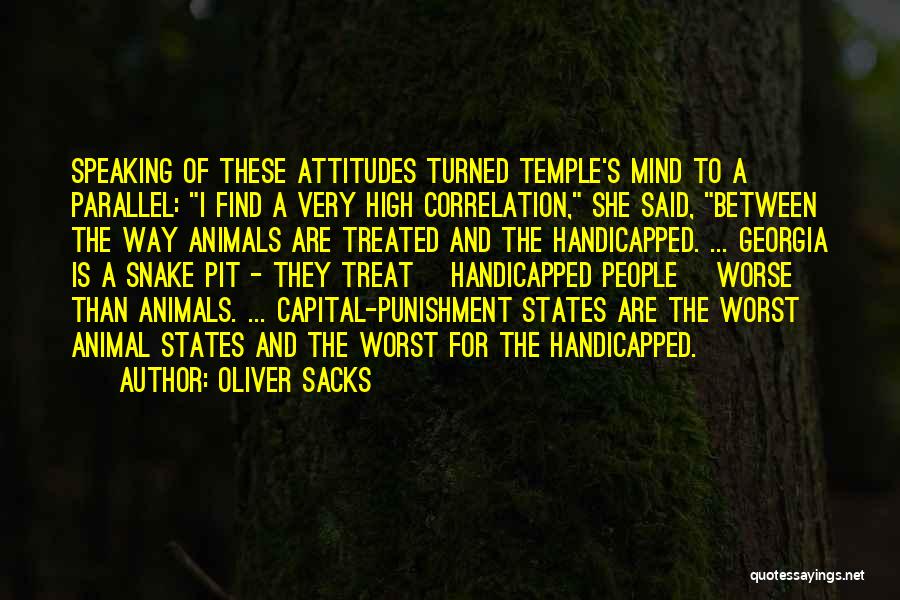 SPEAKING OF THESE ATTITUDES TURNED TEMPLE'S MIND TO A PARALLEL: "I FIND A VERY HIGH CORRELATION," SHE SAID, "BETWEEN THE WAY ANIMALS ARE TREATED AND THE HANDICAPPED. ... GEORGIA IS A SNAKE PIT - THEY TREAT HANDICAPPED PEOPLE WORSE THAN ANIMALS. ... CAPITAL-PUNISHMENT STATES ARE THE WORST ANIMAL STATES AND THE WORST FOR THE HANDICAPPED.

AUTHOR: OLIVER SACKS

quotessayings.net